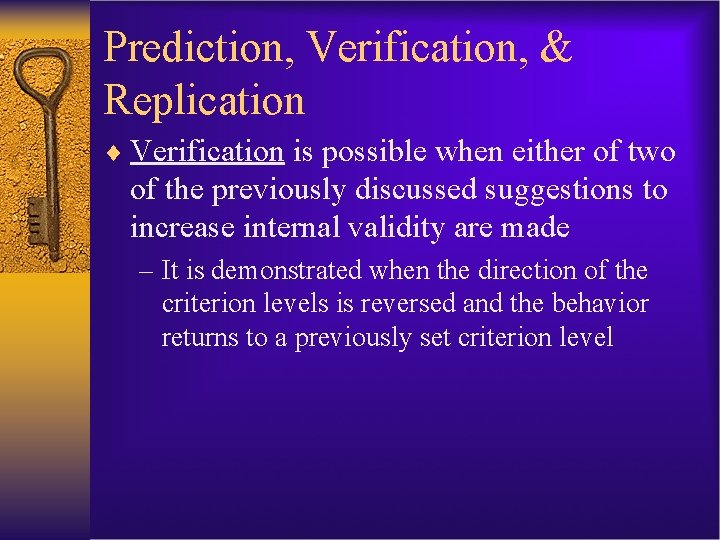 Prediction, Verification, & Replication

♦ Verification is possible when either of two of the previously discussed suggestions to increase internal validity are made

– It is demonstrated when the direction of the criterion levels is reversed and the behavior returns to a previously set criterion level